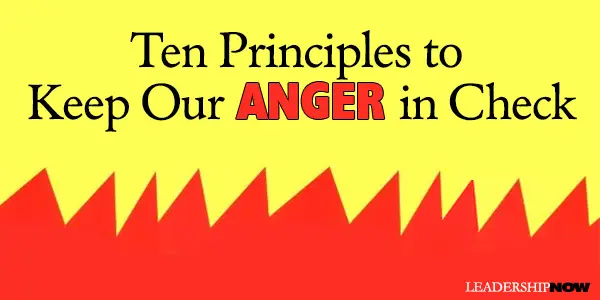 Ten Principles to
Keep Our ANGER in Check

LEADERSHIPNOW